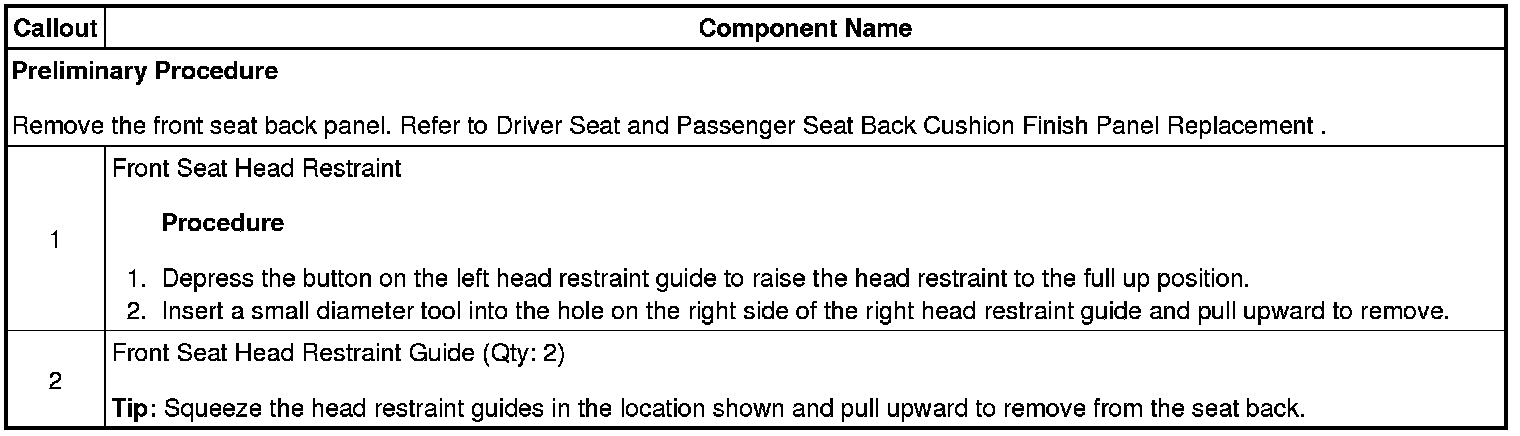 | Callout | Component Name |
|---|---|
| Preliminary Procedure Remove the front seat back panel. Refer to Driver Seat and Passenger Seat Back Cushion Finish Panel Replacement . | |
| 1 | Front Seat Head Restraint Procedure 1. Depress the button on the left head restraint guide to raise the head restraint to the full up position. 2. Insert a small diameter tool into the hole on the right side of the right head restraint guide and pull upward to remove. |
| 2 | Front Seat Head Restraint Guide (Qty: 2) Tip: Squeeze the head restraint guides in the location shown and pull upward to remove from the seat back. |